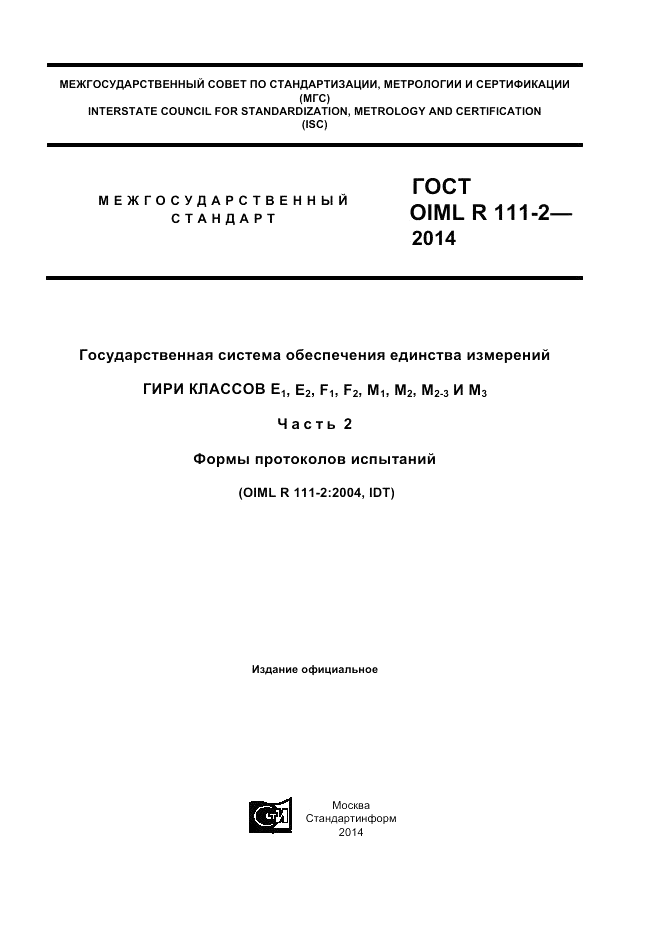 МЕЖГОСУДАРСТВЕННЫЙ СОВЕТ ПО СТАНДАРТИЗАЦИИ, МЕТРОЛОГИИ И СЕРТИФИКАЦИИ
(МГС)
INTERSTATE COUNCIL FOR STANDARDIZATION, METROLOGY AND CERTIFICATION
(ISC)

МЕЖГОСУДАРСТВЕННЫЙ СТАНДАРТ

ГОСТ
OIML R 111-2—
2014

Государственная система обеспечения единства измерений

ГИРИ КЛАССОВ $E_1$, $E_2$, $F_1$, $F_2$, $M_1$, $M_2$, $M_{2-3}$ И $M_3$

Часть 2

Формы протоколов испытаний

(OIML R 111-2:2004, IDT)

Издание официальное

Москва
Стандартинформ
2014